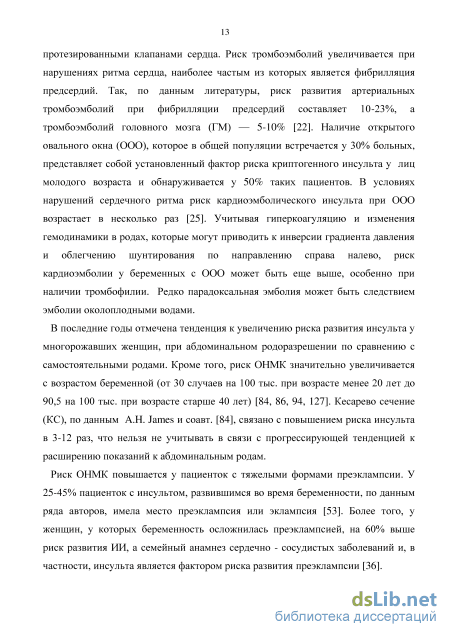 13

протезированными клапанами сердца. Риск тромбоэмболий увеличивается при нарушениях ритма сердца, наиболее частым из которых является фибрилляция предсердий. Так, по данным литературы, риск развития артериальных тромбоэмболий при фибрилляции предсердий составляет 10-23%, а тромбоэмболий головного мозга (ГМ) — 5-10% [22]. Наличие открытого овального окна (ООО), которое в общей популяции встречается у 30% больных, представляет собой установленный фактор риска криптогенного инсульта у лиц молодого возраста и обнаруживается у 50% таких пациентов. В условиях нарушений сердечного ритма риск кардиоэмболического инсульта при ООО возрастает в несколько раз [25]. Учитывая гиперкоагуляцию и изменения гемодинамики в родах, которые могут приводить к инверсии градиента давления и облегчению шунтирования по направлению справа налево, риск кардиоэмболии у беременных с ООО может быть еще выше, особенно при наличии тромбофилии. Редко парадоксальная эмболия может быть следствием эмболии околоплодными водами.

В последние годы отмечена тенденция к увеличению риска развития инсульта у многорожавших женщин, при абдоминальном родоразрешении по сравнению с самостоятельными родами. Кроме того, риск ОНМК значительно увеличивается с возрастом беременной (от 30 случаев на 100 тыс. при возрасте менее 20 лет до 90,5 на 100 тыс. при возрасте старше 40 лет) [84, 86, 94, 127]. Кесарево сечение (КС), по данным A.H. James и соавт. [84], связано с повышением риска инсульта в 3-12 раз, что нельзя не учитывать в связи с прогрессирующей тенденцией к расширению показаний к абдоминальным родам.

Риск ОНМК повышается у пациенток с тяжелыми формами преэклампсии. У 25-45% пациенток с инсультом, развившимся во время беременности, по данным ряда авторов, имела место преэклампсия или эклампсия [53]. Более того, у женщин, у которых беременность осложнилась преэклампсией, на 60% выше риск развития ИИ, а семейный анамнез сердечно - сосудистых заболеваний и, в частности, инсульта является фактором риска развития преэклампсии [36].

dsLib.net
библиотека диссертаций